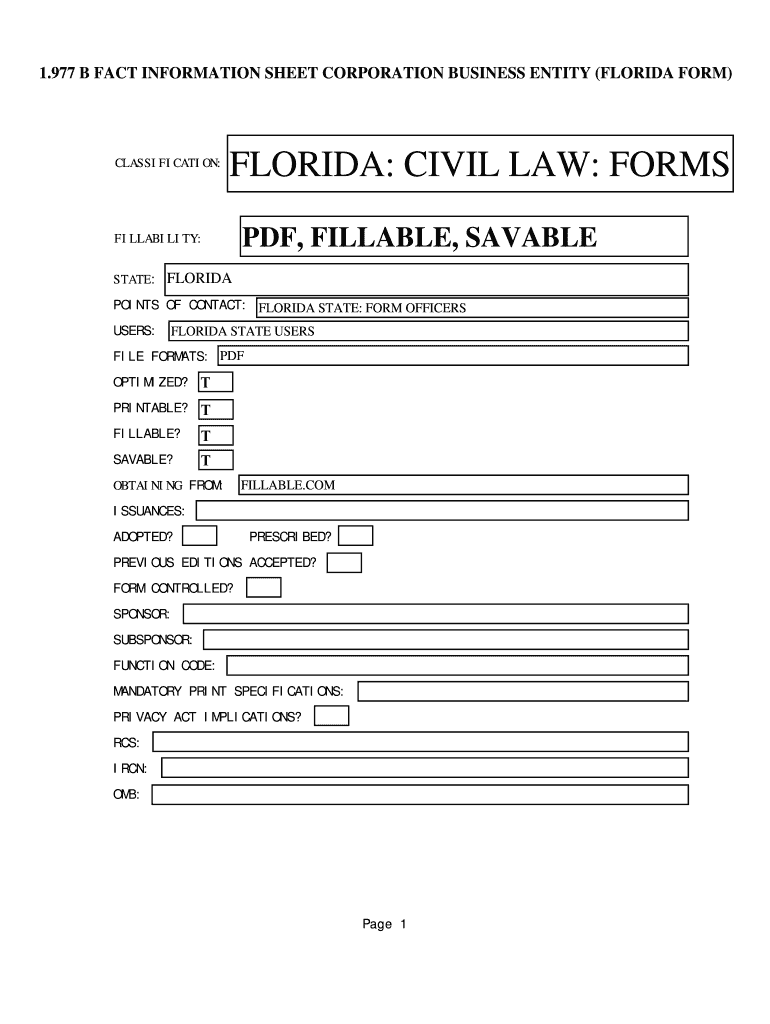 1.977 B FACT INFORMATION SHEET CORPORATION BUSINESS ENTITY (FLORIDA FORM)

CLASSIFICATION: FLORIDA: CIVIL LAW: FORMS

FILLABILITY: PDF, FILLABLE, SAVABLE

STATE: FLORIDA

POINTS OF CONTACT: FLORIDA STATE: FORM OFFICERS

USERS: FLORIDA STATE USERS

FILE FORMATS: PDF

OPTIMIZED? T

PRINTABLE? T

FILLABLE? T

SAVABLE? T

OBTAINING FROM: FILLABLE.COM

ISSUANCES:

ADOPTED? PRESCRIBED?

PREVIOUS EDITIONS ACCEPTED?

FORM CONTROLLED?

SPONSOR:

SUBSPONSOR:

FUNCTION CODE:

MANDATORY PRINT SPECIFICATIONS:

PRIVACY ACT IMPLICATIONS?

RCS:

IRCN:

OMB:

Page 1